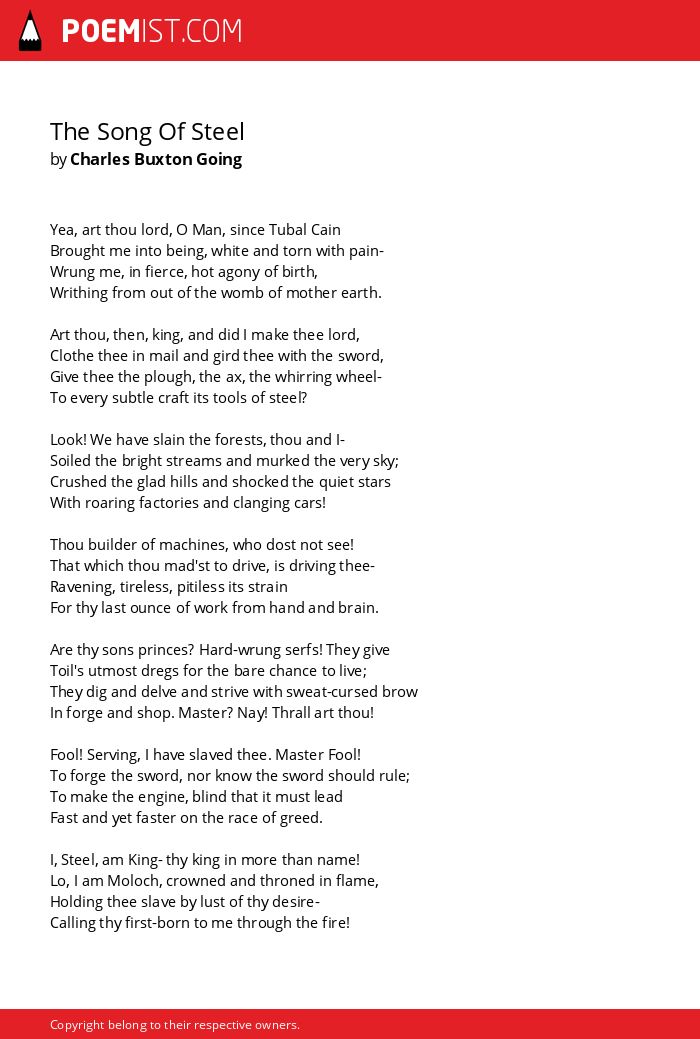 POEMIST.COM

The Song Of Steel
by Charles Buxton Going

Yea, art thou lord, O Man, since Tubal Cain
Brought me into being, white and torn with pain-
Wrung me, in fierce, hot agony of birth,
Writhing from out of the womb of mother earth.

Art thou, then, king, and did I make thee lord,
Clothe thee in mail and gird thee with the sword,
Give thee the plough, the ax, the whirring wheel-
To every subtle craft its tools of steel?

Look! We have slain the forests, thou and I-
Soiled the bright streams and murked the very sky;
Crushed the glad hills and shocked the quiet stars
With roaring factories and clanging cars!

Thou builder of machines, who dost not see!
That which thou mad'st to drive, is driving thee-
Ravening, tireless, pitiless its strain
For thy last ounce of work from hand and brain.

Are thy sons princes? Hard-wrung serfs! They give
Toil's utmost dregs for the bare chance to live;
They dig and delve and strive with sweat-cursed brow
In forge and shop. Master? Nay! Thrall art thou!

Fool! Serving, I have slaved thee. Master Fool!
To forge the sword, nor know the sword should rule;
To make the engine, blind that it must lead
Fast and yet faster on the race of greed.

I, Steel, am King- thy king in more than name!
Lo, I am Moloch, crowned and throned in flame,
Holding thee slave by lust of thy desire-
Calling thy first-born to me through the fire!

Copyright belong to their respective owners.